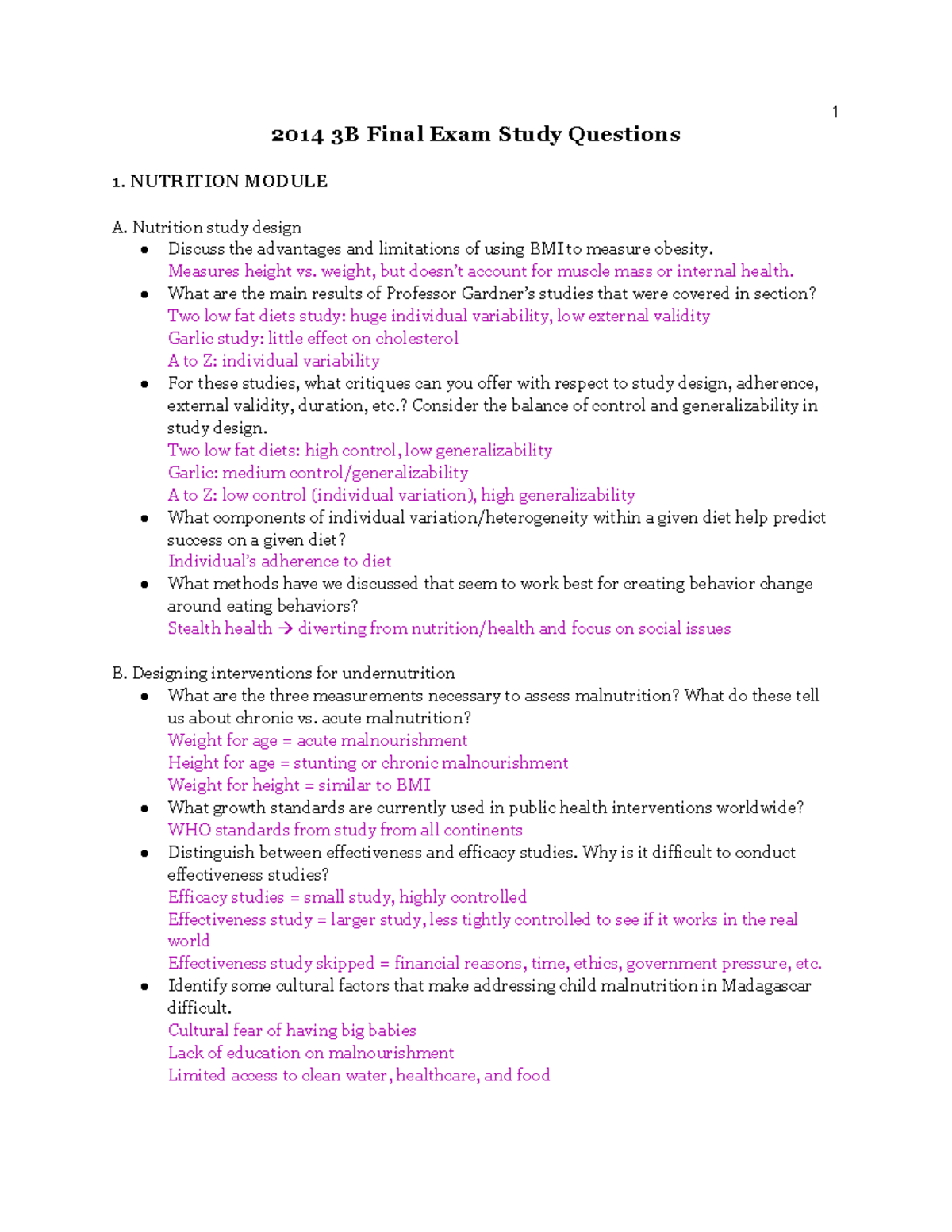 1

2014 3B Final Exam Study Questions

1. NUTRITION MODULE

A. Nutrition study design
• Discuss the advantages and limitations of using BMI to measure obesity.
Measures height vs. weight, but doesn't account for muscle mass or internal health.
• What are the main results of Professor Gardner's studies that were covered in section?
Two low fat diets study: huge individual variability, low external validity
Garlic study: little effect on cholesterol
A to Z: individual variability
• For these studies, what critiques can you offer with respect to study design, adherence, external validity, duration, etc.? Consider the balance of control and generalizability in study design.
Two low fat diets: high control, low generalizability
Garlic: medium control/generalizability
A to Z: low control (individual variation), high generalizability
• What components of individual variation/heterogeneity within a given diet help predict success on a given diet?
Individual's adherence to diet
• What methods have we discussed that seem to work best for creating behavior change around eating behaviors?
Stealth health → diverting from nutrition/health and focus on social issues

B. Designing interventions for undernutrition
• What are the three measurements necessary to assess malnutrition? What do these tell us about chronic vs. acute malnutrition?
Weight for age = acute malnourishment
Height for age = stunting or chronic malnourishment
Weight for height = similar to BMI
• What growth standards are currently used in public health interventions worldwide?
WHO standards from study from all continents
• Distinguish between effectiveness and efficacy studies. Why is it difficult to conduct effectiveness studies?
Efficacy studies = small study, highly controlled
Effectiveness study = larger study, less tightly controlled to see if it works in the real world
Effectiveness study skipped = financial reasons, time, ethics, government pressure, etc.
• Identify some cultural factors that make addressing child malnutrition in Madagascar difficult.
Cultural fear of having big babies
Lack of education on malnourishment
Limited access to clean water, healthcare, and food